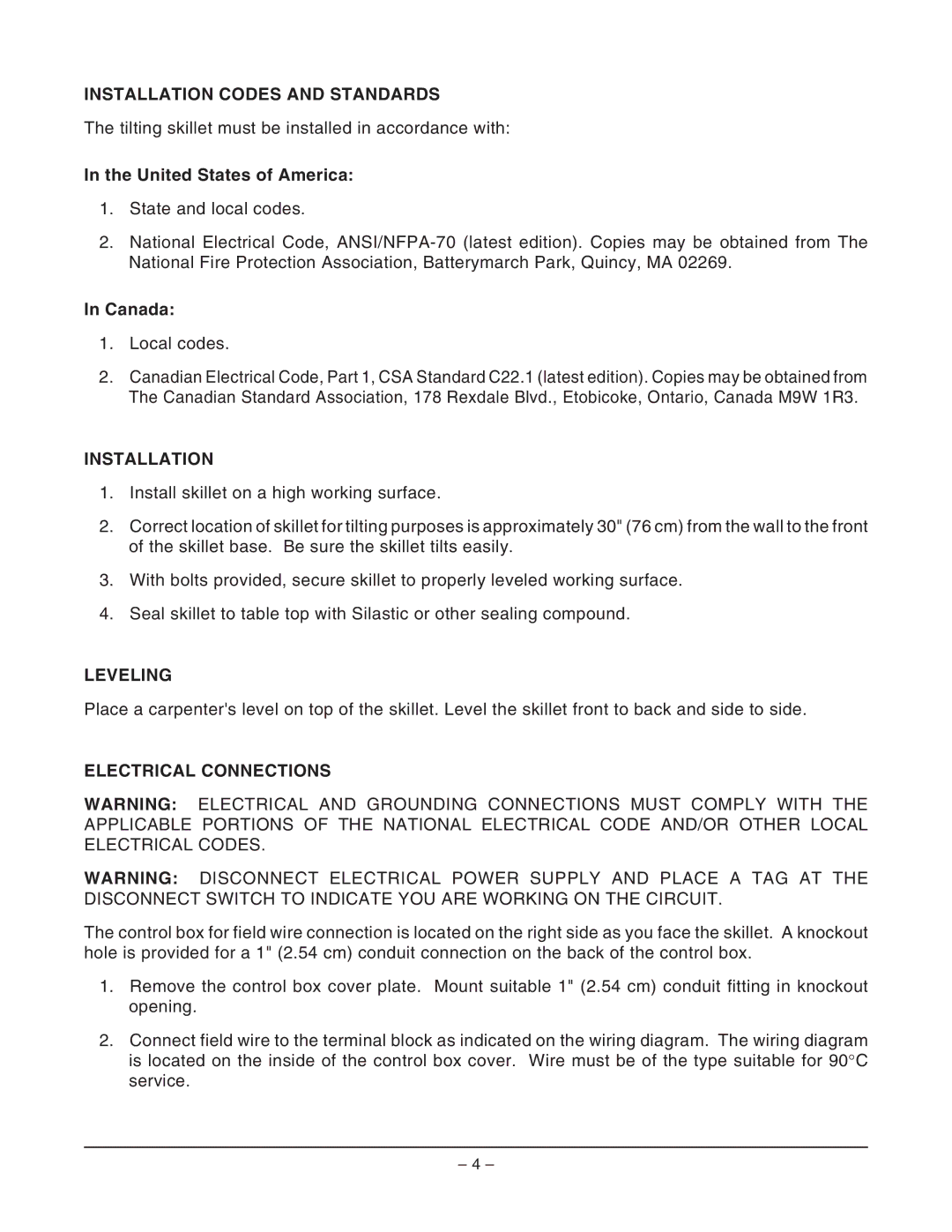 INSTALLATION CODES AND STANDARDS

The tilting skillet must be installed in accordance with:

In the United States of America:

1. State and local codes.

2. National Electrical Code, ANSI/NFPA-70 (latest edition). Copies may be obtained from The National Fire Protection Association, Batterymarch Park, Quincy, MA 02269.

In Canada:

1. Local codes.

2. Canadian Electrical Code, Part 1, CSA Standard C22.1 (latest edition). Copies may be obtained from The Canadian Standard Association, 178 Rexdale Blvd., Etobicoke, Ontario, Canada M9W 1R3.

INSTALLATION

1. Install skillet on a high working surface.

2. Correct location of skillet for tilting purposes is approximately 30" (76 cm) from the wall to the front of the skillet base. Be sure the skillet tilts easily.

3. With bolts provided, secure skillet to properly leveled working surface.

4. Seal skillet to table top with Silastic or other sealing compound.

LEVELING

Place a carpenter's level on top of the skillet. Level the skillet front to back and side to side.

ELECTRICAL CONNECTIONS

WARNING: ELECTRICAL AND GROUNDING CONNECTIONS MUST COMPLY WITH THE APPLICABLE PORTIONS OF THE NATIONAL ELECTRICAL CODE AND/OR OTHER LOCAL ELECTRICAL CODES.

WARNING: DISCONNECT ELECTRICAL POWER SUPPLY AND PLACE A TAG AT THE DISCONNECT SWITCH TO INDICATE YOU ARE WORKING ON THE CIRCUIT.

The control box for field wire connection is located on the right side as you face the skillet. A knockout hole is provided for a 1" (2.54 cm) conduit connection on the back of the control box.

1. Remove the control box cover plate. Mount suitable 1" (2.54 cm) conduit fitting in knockout opening.

2. Connect field wire to the terminal block as indicated on the wiring diagram. The wiring diagram is located on the inside of the control box cover. Wire must be of the type suitable for 90°C service.

– 4 –